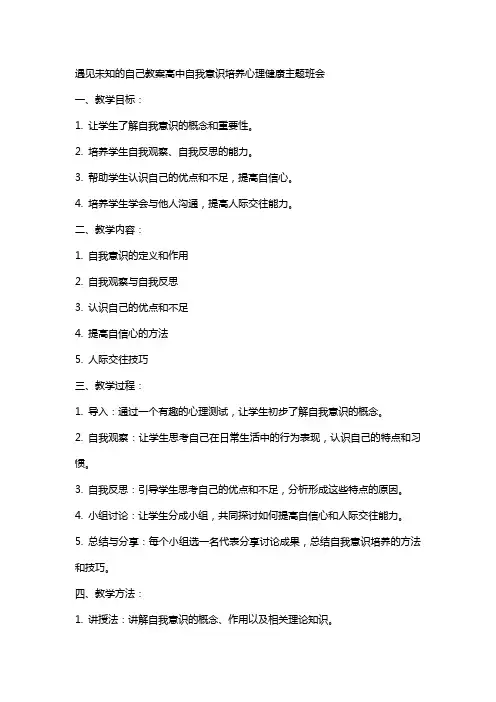 遇见未知的自己教案高中自我意识培养心理健康主题班会

一、教学目标：

1. 让学生了解自我意识的概念和重要性。

2. 培养学生自我观察、自我反思的能力。

3. 帮助学生认识自己的优点和不足，提高自信心。

4. 培养学生学会与他人沟通，提高人际交往能力。

二、教学内容：

1. 自我意识的定义和作用

2. 自我观察与自我反思

3. 认识自己的优点和不足

4. 提高自信心的方法

5. 人际交往技巧

三、教学过程：

1. 导入：通过一个有趣的心理测试，让学生初步了解自我意识的概念。

2. 自我观察：让学生思考自己在日常生活中的行为表现，认识自己的特点和习惯。

3. 自我反思：引导学生思考自己的优点和不足，分析形成这些特点的原因。

4. 小组讨论：让学生分成小组，共同探讨如何提高自信心和人际交往能力。

5. 总结与分享：每个小组选一名代表分享讨论成果，总结自我意识培养的方法和技巧。

四、教学方法：

1. 讲授法：讲解自我意识的概念、作用以及相关理论知识。